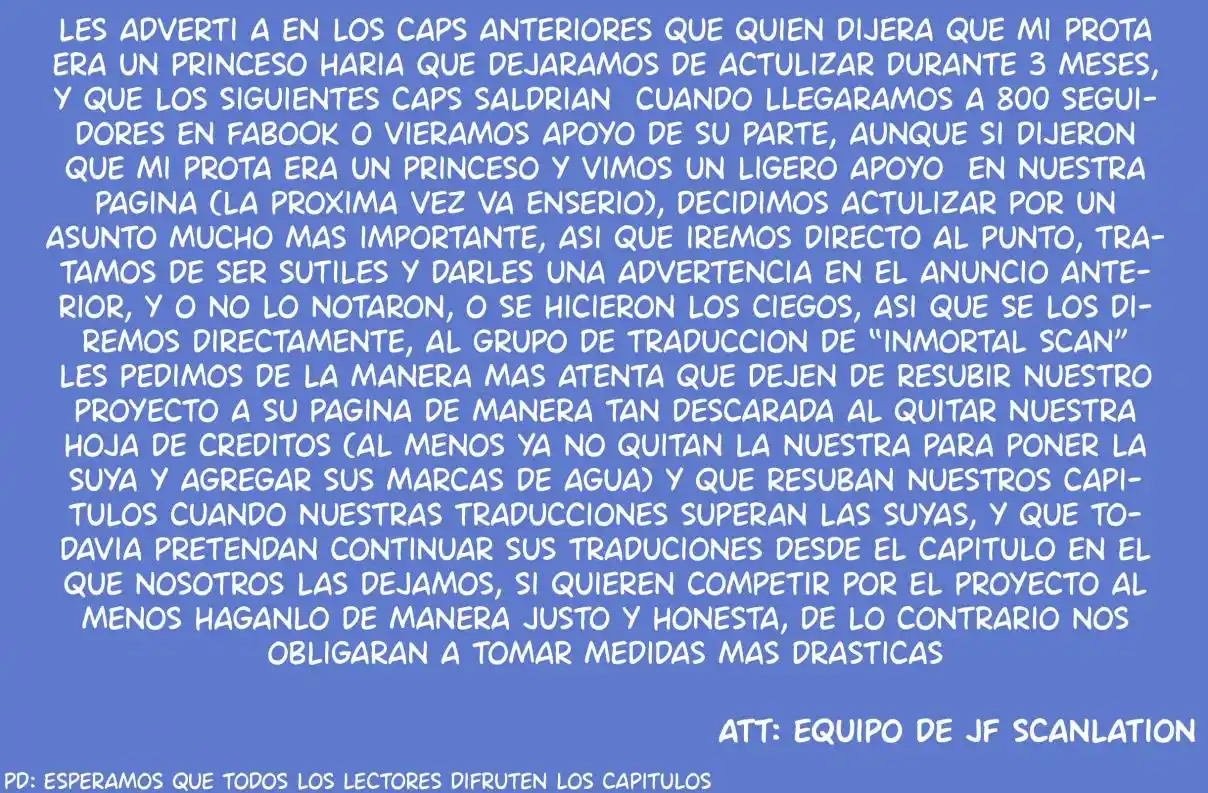 LES ADVERTI A EN LOS CAPS ANTERIORES QUE QUIEN DIJERA QUE MI PROTA ERA UN PRINCESO HARIA QUE DEJARAMOS DE ACTULIZAR DURANTE 3 MESES, Y QUE LOS SIGUIENTES CAPS SALDRIAN CUANDO LLEGARAMOS A 800 SEGUIDORES EN FABOOK O VIERAMOS APOYO DE SU PARTE, AUNQUE SI DIJERON QUE MI PROTA ERA UN PRINCESO Y VIMOS UN LIGERO APOYO EN NUESTRA PAGINA (LA PROXIMA VEZ VA ENSERIO), DECIDIMOS ACTULIZAR POR UN ASUNTO MUCHO MAS IMPORTANTE, ASI QUE IREMOS DIRECTO AL PUNTO, TRATAMOS DE SER SUTILES Y DARLES UNA ADVERTENCIA EN EL ANUNCIO ANTERIOR, Y O NO LO NOTARON, O SE HICIERON LOS CIEGOS, ASI QUE SE LOS DIREMOS DIRECTAMENTE, AL GRUPO DE TRADUCCION DE "INMORTAL SCAN" LES PEDIMOS DE LA MANERA MAS ATENTA QUE DEJEN DE RESUBIR NUESTRO PROYECTO A SU PAGINA DE MANERA TAN DESCARADA AL QUITAR NUESTRA HOJA DE CREDITOS (AL MENOS YA NO QUITAN LA NUESTRA PARA PONER LA SUYA Y AGREGAR SUS MARCAS DE AGUA) Y QUE RESUBAN NUESTROS CAPITULOS CUANDO NUESTRAS TRADUCCIONES SUPERAN LAS SUYAS, Y QUE TODAVIA PRETENDAN CONTINUAR SUS TRADUCIONES DESDE EL CAPITULO EN EL QUE NOSOTROS LAS DEJAMOS, SI QUIEREN COMPETIR POR EL PROYECTO AL MENOS HAGANLO DE MANERA JUSTO Y HONESTA, DE LO CONTRARIO NOS OBLIGARAN A TOMAR MEDIDAS MAS DRASTICAS

ATT: EQUIPO DE JF SCANLATION

PD: ESPERAMOS QUE TODOS LOS LECTORES DIFRUTEN LOS CAPITULOS